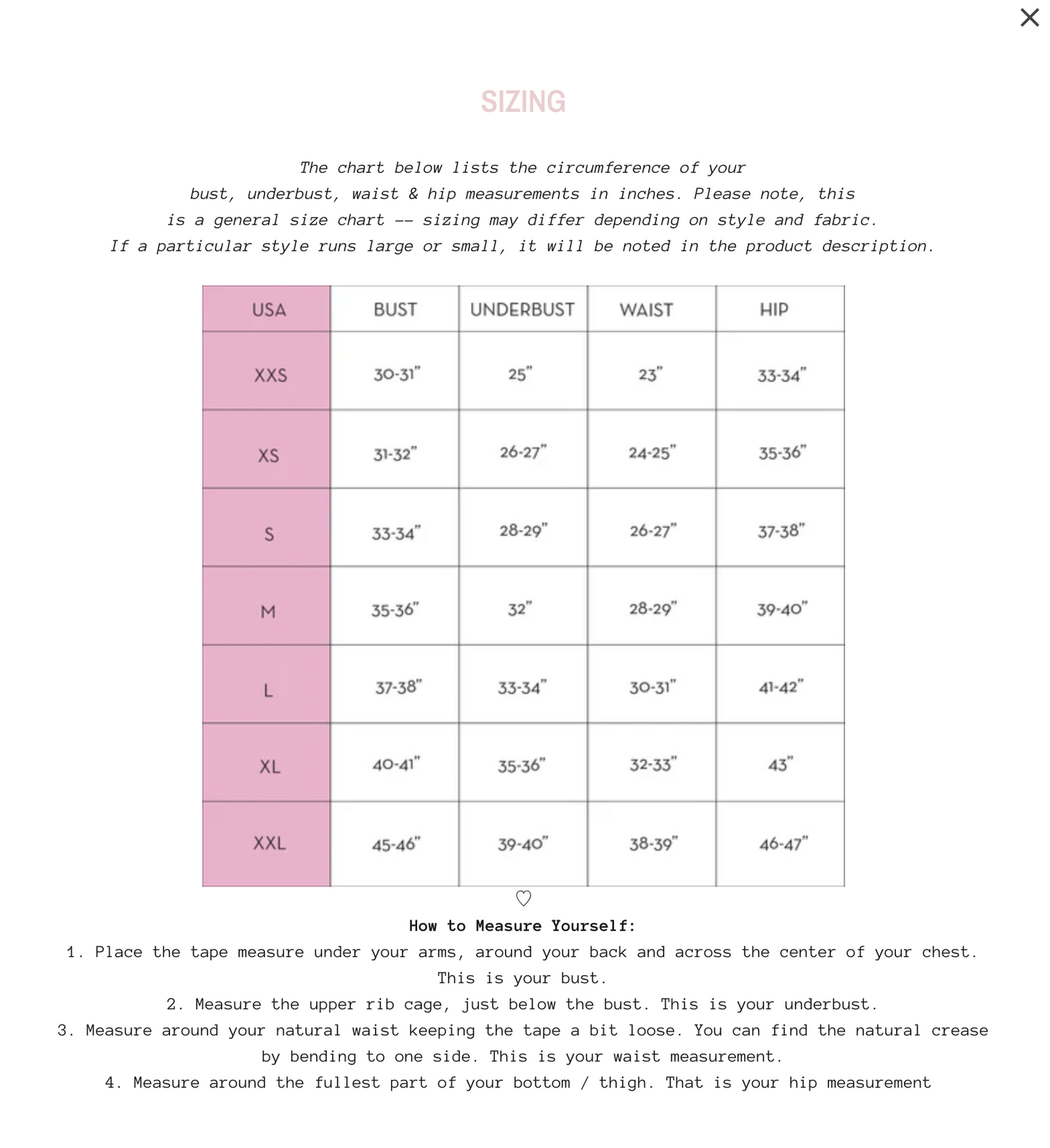 ×

SIZING

The chart below lists the circumference of your bust, underbust, waist & hip measurements in inches. Please note, this is a general size chart -- sizing may differ depending on style and fabric. If a particular style runs large or small, it will be noted in the product description.

| USA | BUST | UNDERBUST | WAIST | HIP |
|---|---|---|---|---|
| XXS | 30-31" | 25" | 23" | 33-34" |
| XS | 31-32" | 26-27" | 24-25" | 35-36" |
| S | 33-34" | 28-29" | 26-27" | 37-38" |
| M | 35-36" | 32" | 28-29" | 39-40" |
| L | 37-38" | 33-34" | 30-31" | 41-42" |
| XL | 40-41" | 35-36" | 32-33" | 43" |
| XXL | 45-46" | 39-40" | 38-39" | 46-47" |

♡

How to Measure Yourself:

1. Place the tape measure under your arms, around your back and across the center of your chest. This is your bust.

2. Measure the upper rib cage, just below the bust. This is your underbust.

3. Measure around your natural waist keeping the tape a bit loose. You can find the natural crease by bending to one side. This is your waist measurement.

4. Measure around the fullest part of your bottom / thigh. That is your hip measurement